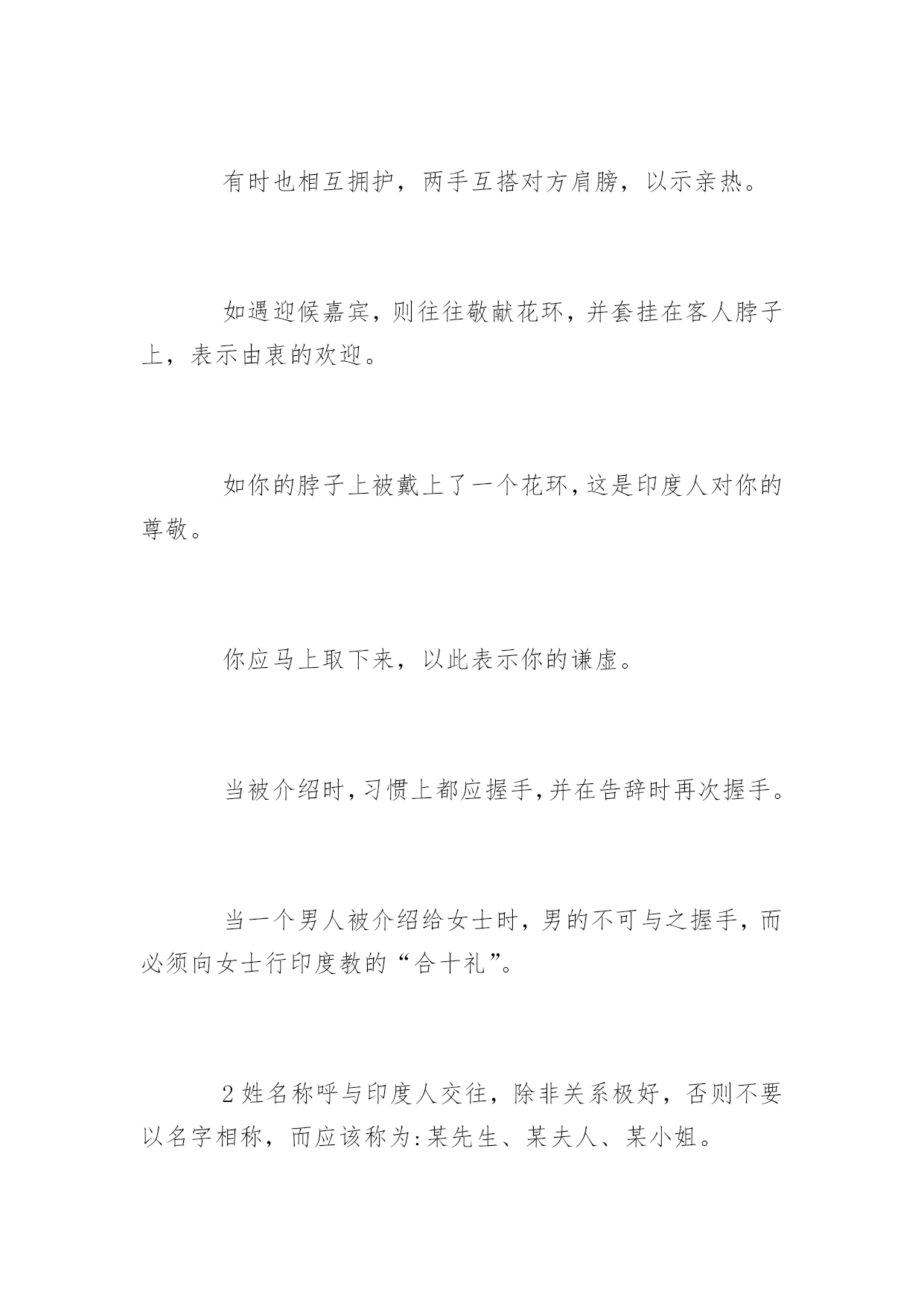 有时也相互拥护，两手互搭对方肩膀，以示亲热。

如遇迎候嘉宾，则往往敬献花环，并套挂在客人脖子上，表示由衷的欢迎。

如你的脖子上被戴上了一个花环，这是印度人对你的尊敬。

你应马上取下来，以此表示你的谦虚。

当被介绍时，习惯上都应握手，并在告辞时再次握手。

当一个男人被介绍给女士时，男的不可与之握手，而必须向女士行印度教的“合十礼”。

2 姓名称呼与印度人交往，除非关系极好，否则不要以名字相称，而应该称为:某先生、某夫人、某小姐。